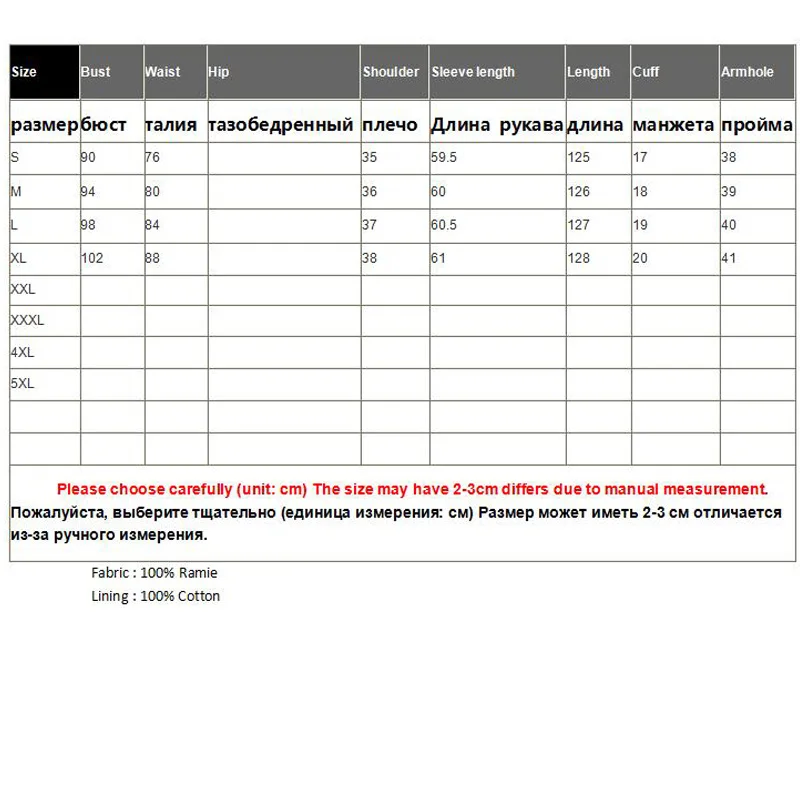 | Size | Bust | Waist | Hip | Shoulder | Sleeve length | Length | Cuff | Armhole |
|---|---|---|---|---|---|---|---|---|
| размер | бюст | талия | тазобедренный | плечо | Длина рукава | длина | манжета | пройма |
| S | 90 | 76 | | 35 | 59.5 | 125 | 17 | 38 |
| M | 94 | 80 | | 36 | 60 | 126 | 18 | 39 |
| L | 98 | 84 | | 37 | 60.5 | 127 | 19 | 40 |
| XL | 102 | 88 | | 38 | 61 | 128 | 20 | 41 |
| XXL | | | | | | | | |
| XXXL | | | | | | | | |
| 4XL | | | | | | | | |
| 5XL | | | | | | | | |
| | | | | | | | | |
| | | | | | | | | |

Please choose carefully (unit: cm) The size may have 2-3cm differs due to manual measurement.
Пожалуйста, выберите тщательно (единица измерения: см) Размер может иметь 2-3 см отличается из-за ручного измерения.

Fabric : 100% Ramie
Lining : 100% Cotton